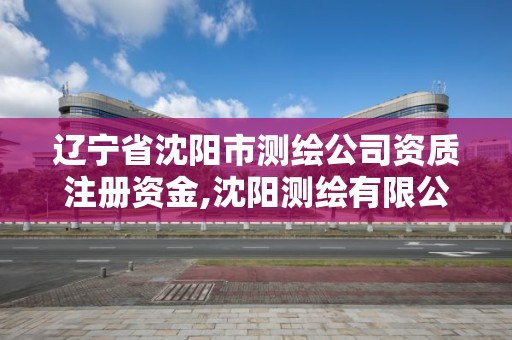 辽宁省沈阳市测绘公司资质注册资金,沈阳测绘有限公